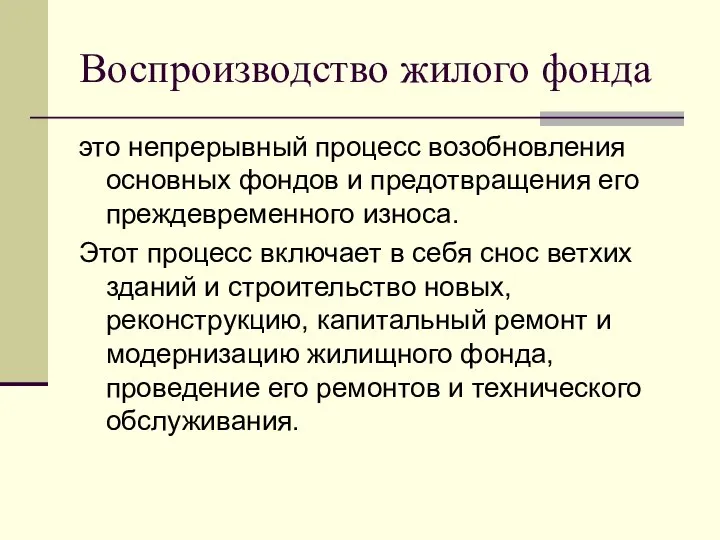 Воспроизводство жилого фонда

это непрерывный процесс возобновления основных фондов и предотвращения его преждевременного износа.

Этот процесс включает в себя снос ветхих зданий и строительство новых, реконструкцию, капитальный ремонт и модернизацию жилищного фонда, проведение его ремонтов и технического обслуживания.